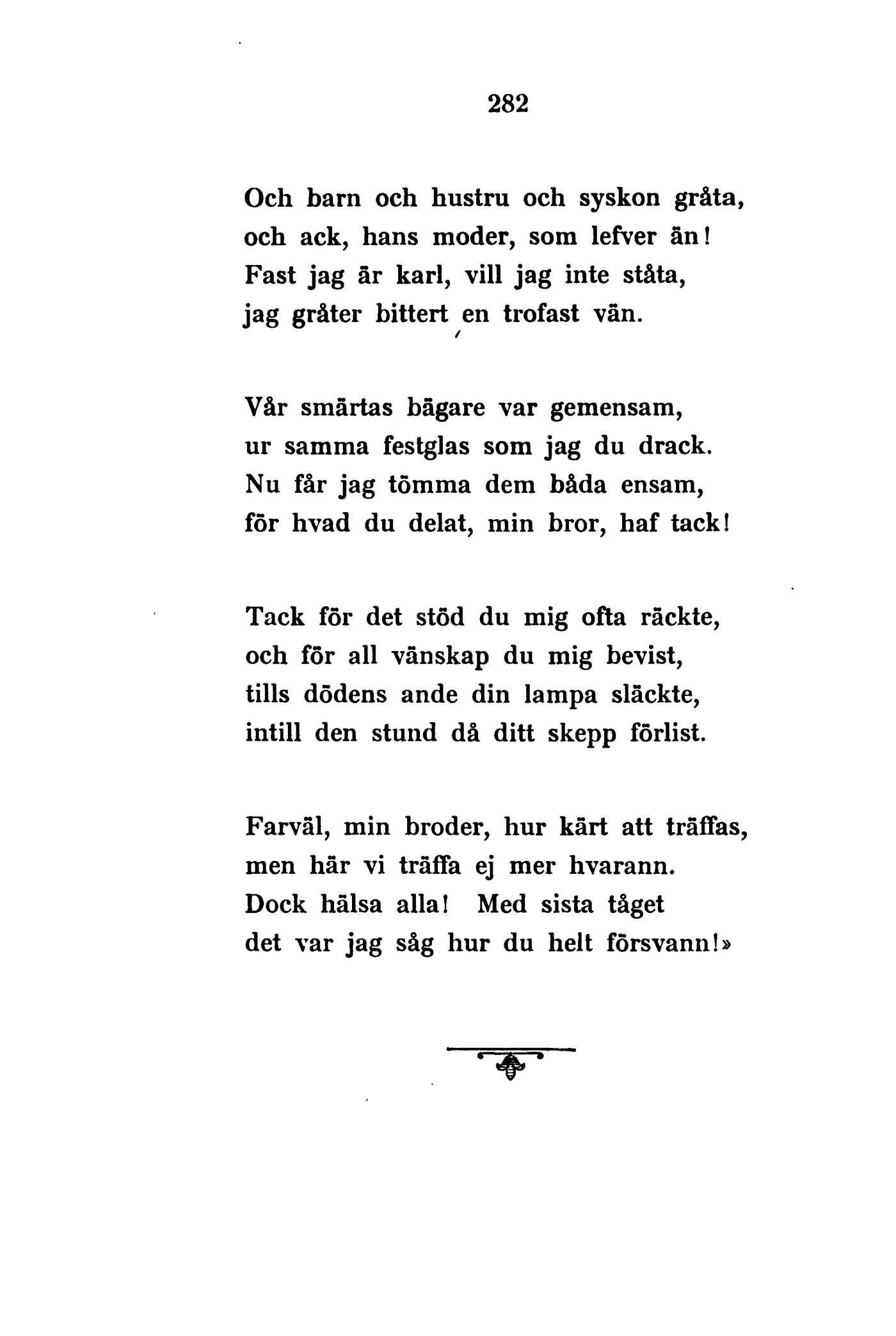 282

Och barn och hustru och syskon gråta,
och ack, hans moder, som lefver än!
Fast jag är karl, vill jag inte ståta,
jag gråter bittert en trofast vän.

Vår smärtas bägare var gemensam,
ur samma festglas som jag du drack.
Nu får jag tömma dem båda ensam,
för hvad du delat, min bror, haf tack!

Tack för det stöd du mig ofta räckte,
och för all vänskap du mig bevist,
tills dödens ande din lampa släckte,
intill den stund då ditt skepp förlist.

Farväl, min broder, hur kärt att träffas,
men här vi träffa ej mer hvarann.
Dock hälsa alla! Med sista tåget
det var jag såg hur du helt försvann!»